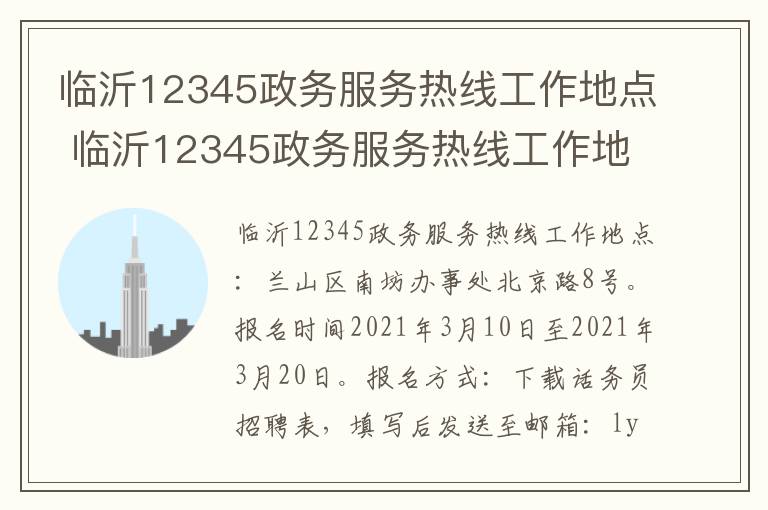 临沂12345政务服务热线工作地点 临沂12345政务服务热线工作地

临沂12345政务服务热线工作地点：兰山区南坊办事处北京路8号。报名时间2021年3月10日至2021年3月20日。报名方式：下载话务员招聘表，填写后发送至邮箱：ly